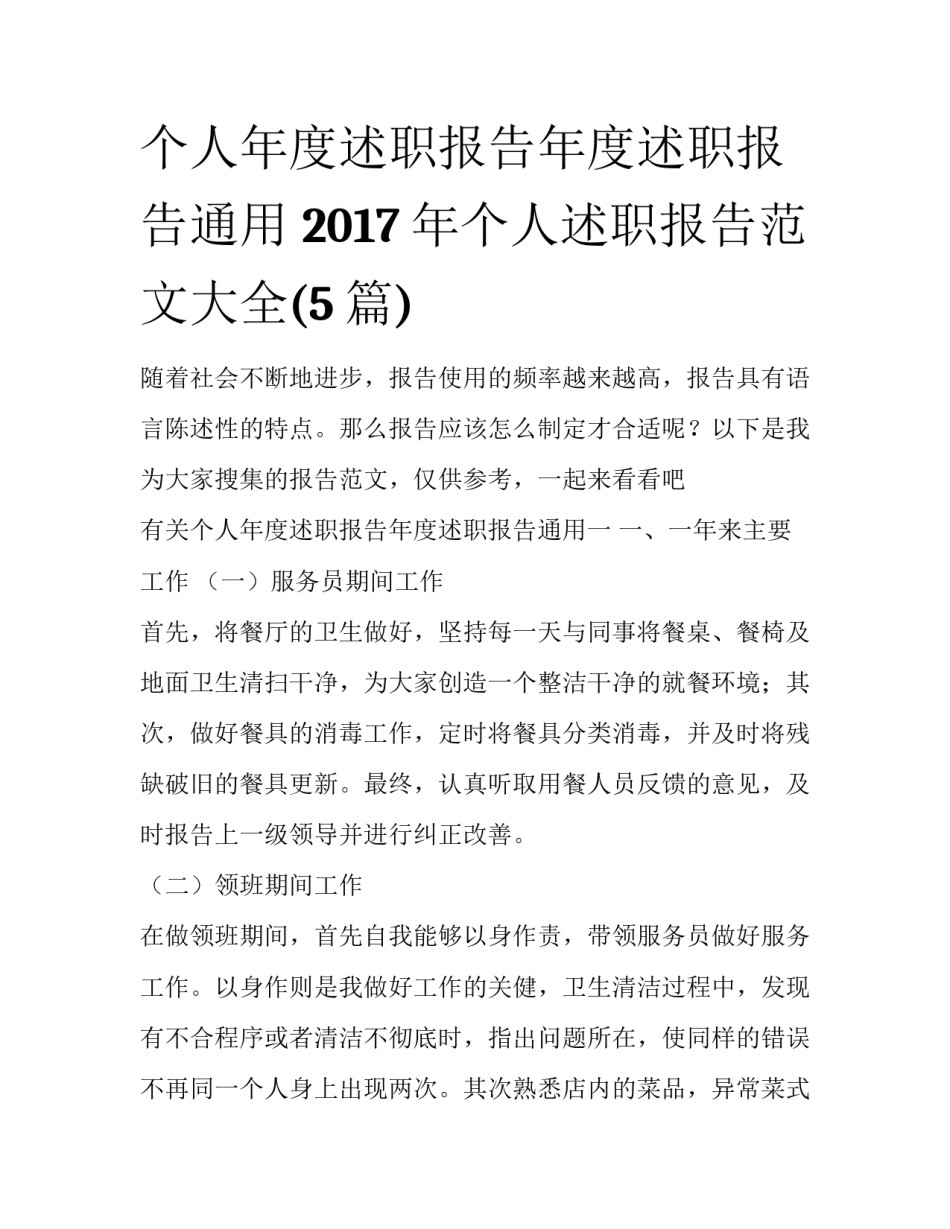 个人年度述职报告年度述职报告通用 2017 年个人述职报告范文大全(5 篇)

随着社会不断地进步，报告使用的频率越来越高，报告具有语言陈述性的特点。那么报告应该怎么制定才合适呢？以下是我为大家搜集的报告范文，仅供参考，一起来看看吧

有关个人年度述职报告年度述职报告通用一 一、一年来主要工作 （一）服务员期间工作

首先，将餐厅的卫生做好，坚持每一天与同事将餐桌、餐椅及地面卫生清扫干净，为大家创造一个整洁干净的就餐环境；其次，做好餐具的消毒工作，定时将餐具分类消毒，并及时将残缺破旧的餐具更新。最终，认真听取用餐人员反馈的意见，及时报告上一级领导并进行纠正改善。

（二）领班期间工作

在做领班期间，首先自我能够以身作责，带领服务员做好服务工作。以身作则是我做好工作的关健，卫生清洁过程中，发现有不合程序或者清洁不彻底时，指出问题所在，使同样的错误不再同一个人身上出现两次。其次熟悉店内的菜品，异常菜式